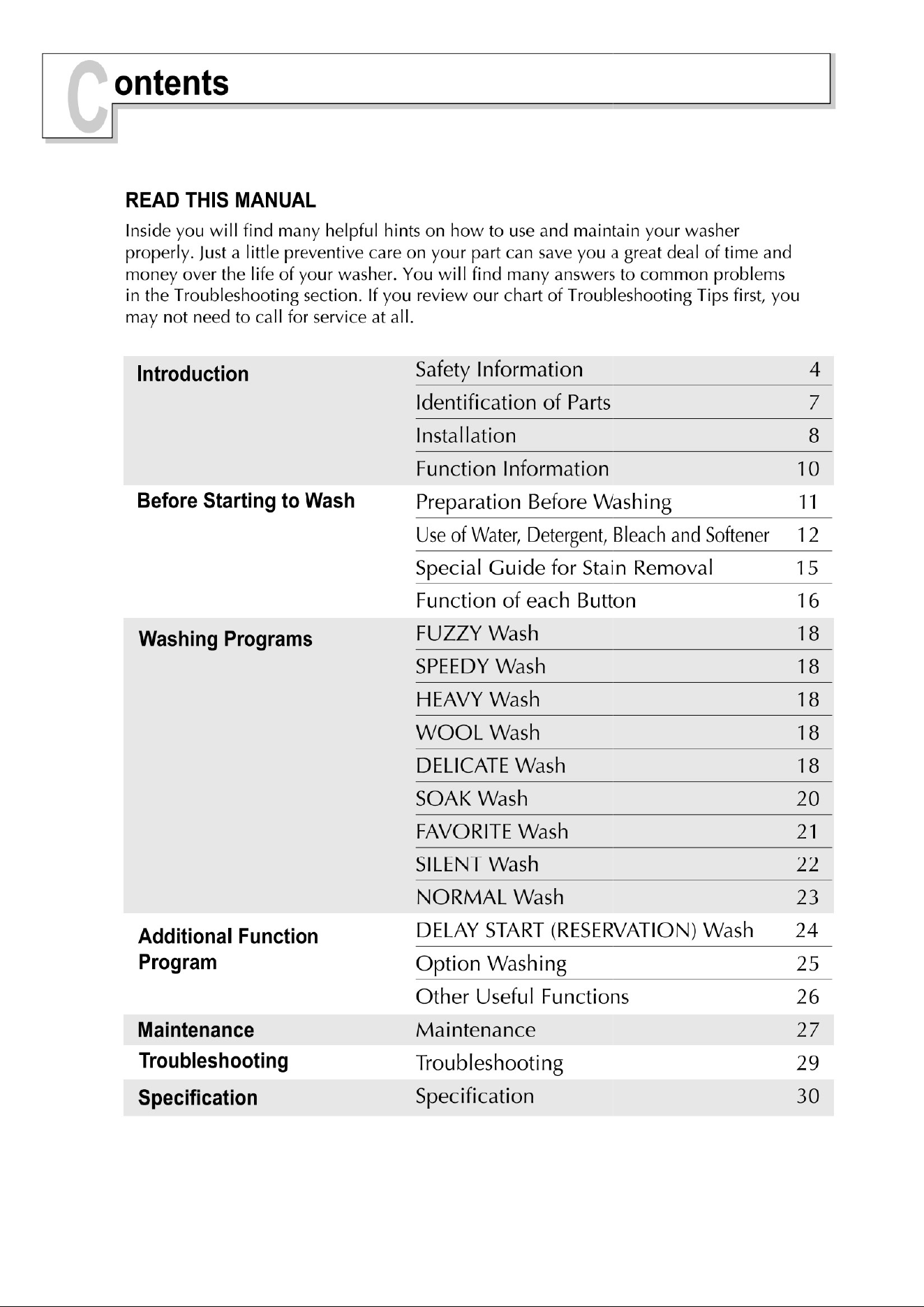 Contents

READ THIS MANUAL

Inside you will find many helpful hints on how to use and maintain your washer properly. Just a little preventive care on your part can save you a great deal of time and money over the life of your washer. You will find many answers to common problems in the Troubleshooting section. If you review our chart of Troubleshooting Tips first, you may not need to call for service at all.

Introduction
Safety Information 4
Identification of Parts 7
Installation 8
Function Information 10

Before Starting to Wash
Preparation Before Washing 11
Use of Water, Detergent, Bleach and Softener 12
Special Guide for Stain Removal 15
Function of each Button 16

Washing Programs
FUZZY Wash 18
SPEEDY Wash 18
HEAVY Wash 18
WOOL Wash 18
DELICATE Wash 18
SOAK Wash 20
FAVORITE Wash 21
SILENT Wash 22
NORMAL Wash 23

Additional Function Program
DELAY START (RESERVATION) Wash 24
Option Washing 25
Other Useful Functions 26

Maintenance
Maintenance 27

Troubleshooting
Troubleshooting 29

Specification
Specification 30